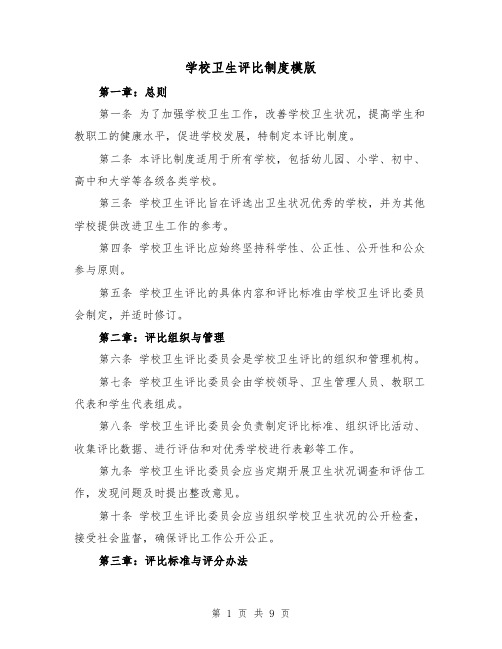 学校卫生评比制度模版

第一章：总则

第一条 为了加强学校卫生工作，改善学校卫生状况，提高学生和教职工的健康水平，促进学校发展，特制定本评比制度。

第二条 本评比制度适用于所有学校，包括幼儿园、小学、初中、高中和大学等各级各类学校。

第三条 学校卫生评比旨在评选出卫生状况优秀的学校，并为其他学校提供改进卫生工作的参考。

第四条 学校卫生评比应始终坚持科学性、公正性、公开性和公众参与原则。

第五条 学校卫生评比的具体内容和评比标准由学校卫生评比委员会制定，并适时修订。

第二章：评比组织与管理

第六条 学校卫生评比委员会是学校卫生评比的组织和管理机构。

第七条 学校卫生评比委员会由学校领导、卫生管理人员、教职工代表和学生代表组成。

第八条 学校卫生评比委员会负责制定评比标准、组织评比活动、收集评比数据、进行评估和对优秀学校进行表彰等工作。

第九条 学校卫生评比委员会应当定期开展卫生状况调查和评估工作，发现问题及时提出整改意见。

第十条 学校卫生评比委员会应当组织学校卫生状况的公开检查，接受社会监督，确保评比工作公开公正。

第三章：评比标准与评分办法

第 1 页 共 9 页